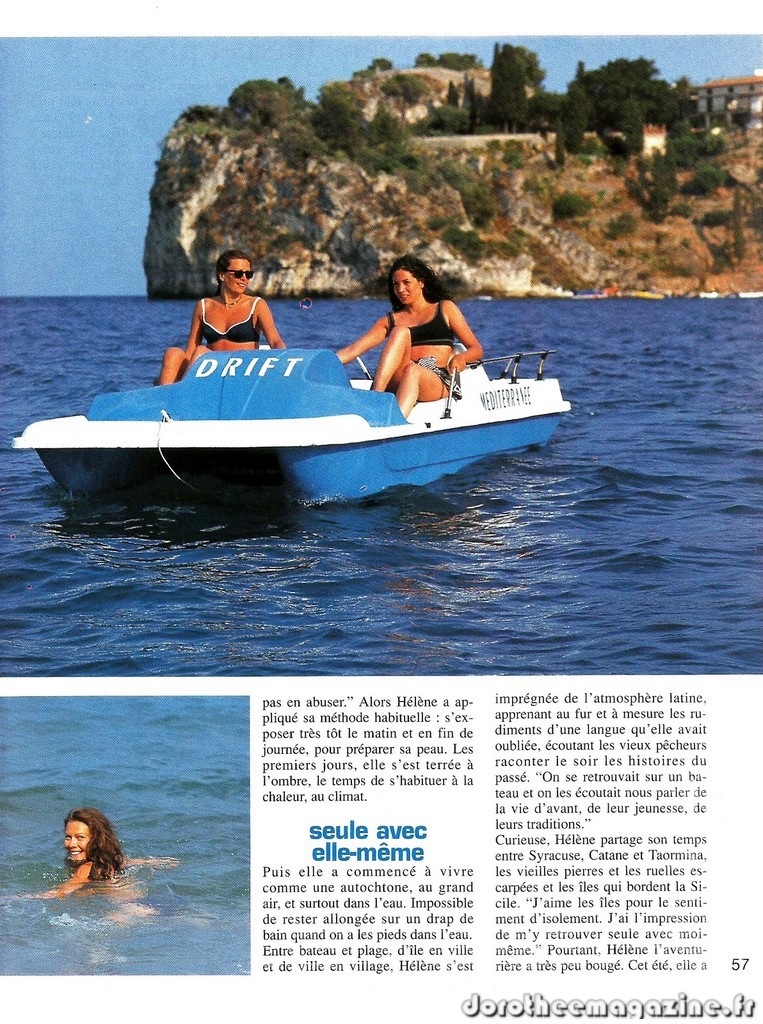 DRIFT

MEDITERRANEE

pas en abuser." Alors Hélène a appliqué sa méthode habituelle : s'exposer très tôt le matin et en fin de journée, pour préparer sa peau. Les premiers jours, elle s'est terrée à l'ombre, le temps de s'habituer à la chaleur, au climat.

seule avec elle-même

Puis elle a commencé à vivre comme une autochtone, au grand air, et surtout dans l'eau. Impossible de rester allongée sur un drap de bain quand on a les pieds dans l'eau. Entre bateau et plage, d'île en ville et de ville en village, Hélène s'est imprégnée de l'atmosphère latine, apprenant au fur et à mesure les rudiments d'une langue qu'elle avait oubliée, écoutant les vieux pêcheurs raconter le soir les histoires du passé. "On se retrouvait sur un bateau et on les écoutait nous parler de la vie d'avant, de leur jeunesse, de leurs traditions."

Curieuse, Hélène partage son temps entre Syracuse, Catane et Taormina, les vieilles pierres et les ruelles escarpées et les îles qui bordent la Sicile. "J'aime les îles pour le sentiment d'isolement. J'ai l'impression de m'y retrouver seule avec moi-même." Pourtant, Hélène l'aventurière a très peu bougé. Cet été, elle a

57

dorotheemagazine.fr